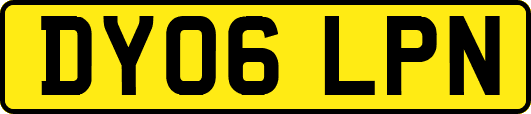 DY06 LPN